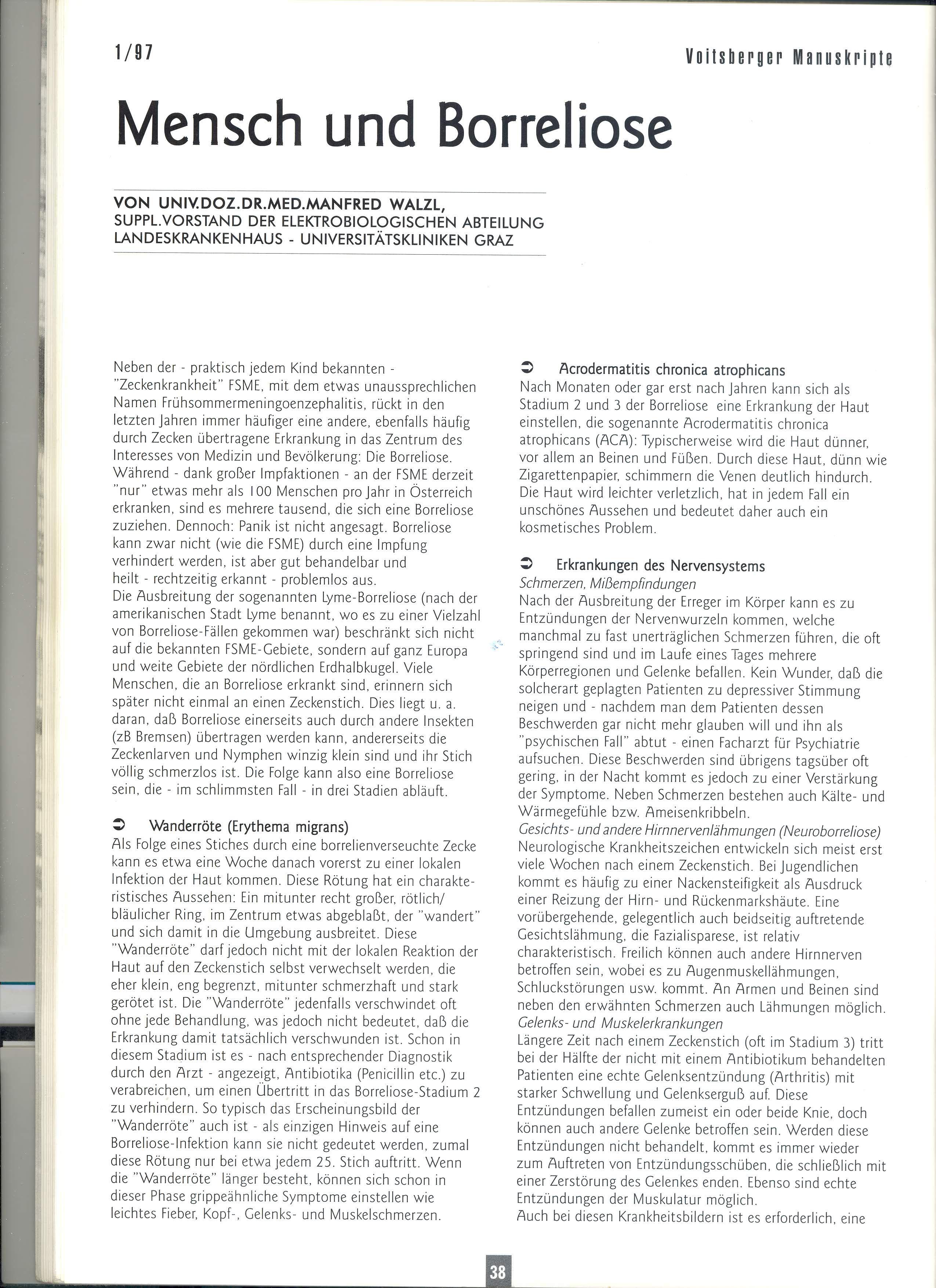 1/97

Voitsberger Manuskripte

Mensch und Borreliose

VON UNIV.DOZ.DR.MED.MANFRED WALZL,
SUPPL.VORSTAND DER ELEKTROBIOLOGISCHEN ABTEILUNG
LANDESKRANKENHAUS - UNIVERSITÄTSKLINIKEN GRAZ

Neben der - praktisch jedem Kind bekannten - "Zeckenkrankheit" FSME, mit dem etwas unaussprechlichen Namen Frühsommermeningoenzephalitis, rückt in den letzten Jahren immer häufiger eine andere, ebenfalls häufig durch Zecken übertragene Erkrankung in das Zentrum des Interesses von Medizin und Bevölkerung: Die Borreliose. Während - dank großer Impfaktionen - an der FSME derzeit "nur" etwas mehr als 100 Menschen pro Jahr in Österreich erkranken, sind es mehrere tausend, die sich eine Borreliose zuziehen. Dennoch: Panik ist nicht angesagt. Borreliose kann zwar nicht (wie die FSME) durch eine Impfung verhindert werden, ist aber gut behandelbar und heilt - rechtzeitig erkannt - problemlos aus.
Die Ausbreitung der sogenannten Lyme-Borreliose (nach der amerikanischen Stadt Lyme benannt, wo es zu einer Vielzahl von Borreliose-Fällen gekommen war) beschränkt sich nicht auf die bekannten FSME-Gebiete, sondern auf ganz Europa und weite Gebiete der nördlichen Erdhalbkugel. Viele Menschen, die an Borreliose erkrankt sind, erinnern sich später nicht einmal an einen Zeckenstich. Dies liegt u. a. daran, daß Borreliose einerseits auch durch andere Insekten (zB Bremsen) übertragen werden kann, andererseits die Zeckenlarven und Nymphen winzig klein sind und ihr Stich völlig schmerzlos ist. Die Folge kann also eine Borreliose sein, die - im schlimmsten Fall - in drei Stadien abläuft.

➲ Wanderröte (Erythema migrans)
Als Folge eines Stiches durch eine borrelienverseuchte Zecke kann es etwa eine Woche danach vorerst zu einer lokalen Infektion der Haut kommen. Diese Rötung hat ein charakteristisches Aussehen: Ein mitunter recht großer, rötlich/bläulicher Ring, im Zentrum etwas abgeblaßt, der "wandert" und sich damit in die Umgebung ausbreitet. Diese "Wanderröte" darf jedoch nicht mit der lokalen Reaktion der Haut auf den Zeckenstich selbst verwechselt werden, die eher klein, eng begrenzt, mitunter schmerzhaft und stark gerötet ist. Die "Wanderröte" jedenfalls verschwindet oft ohne jede Behandlung, was jedoch nicht bedeutet, daß die Erkrankung damit tatsächlich verschwunden ist. Schon in diesem Stadium ist es - nach entsprechender Diagnostik durch den Arzt - angezeigt, Antibiotika (Penicillin etc.) zu verabreichen, um einen Übertritt in das Borreliose-Stadium 2 zu verhindern. So typisch das Erscheinungsbild der "Wanderröte" auch ist - als einzigen Hinweis auf eine Borreliose-Infektion kann sie nicht gedeutet werden, zumal diese Rötung nur bei etwa jedem 25. Stich auftritt. Wenn die "Wanderröte" länger besteht, können sich schon in dieser Phase grippeähnliche Symptome einstellen wie leichtes Fieber, Kopf-, Gelenks- und Muskelschmerzen.

➲ Acrodermatitis chronica atrophicans
Nach Monaten oder gar erst nach Jahren kann sich als Stadium 2 und 3 der Borreliose eine Erkrankung der Haut einstellen, die sogenannte Acrodermatitis chronica atrophicans (ACA): Typischerweise wird die Haut dünner, vor allem an Beinen und Füßen. Durch diese Haut, dünn wie Zigarettenpapier, schimmern die Venen deutlich hindurch. Die Haut wird leichter verletzlich, hat in jedem Fall ein unschönes Aussehen und bedeutet daher auch ein kosmetisches Problem.

➲ Erkrankungen des Nervensystems
Schmerzen, Mißempfindungen
Nach der Ausbreitung der Erreger im Körper kann es zu Entzündungen der Nervenwurzeln kommen, welche manchmal zu fast unerträglichen Schmerzen führen, die oft springend sind und im Laufe eines Tages mehrere Körperregionen und Gelenke befallen. Kein Wunder, daß die solcherart geplagten Patienten zu depressiver Stimmung neigen und - nachdem man dem Patienten dessen Beschwerden gar nicht mehr glauben will und ihn als "psychischen Fall" abtut - einen Facharzt für Psychiatrie aufsuchen. Diese Beschwerden sind übrigens tagsüber oft gering, in der Nacht kommt es jedoch zu einer Verstärkung der Symptome. Neben Schmerzen bestehen auch Kälte- und Wärmegefühle bzw. Ameisenkribbeln.
Gesichts- und andere Hirnnervenlähmungen (Neuroborreliose)
Neurologische Krankheitszeichen entwickeln sich meist erst viele Wochen nach einem Zeckenstich. Bei Jugendlichen kommt es häufig zu einer Nackensteifigkeit als Ausdruck einer Reizung der Hirn- und Rückenmarkshäute. Eine vorübergehende, gelegentlich auch beidseitig auftretende Gesichtslähmung, die Fazialisparese, ist relativ charakteristisch. Freilich können auch andere Hirnnerven betroffen sein, wobei es zu Augenmuskellähmungen, Schluckstörungen usw. kommt. An Armen und Beinen sind neben den erwähnten Schmerzen auch Lähmungen möglich.
Gelenks- und Muskelerkrankungen
Längere Zeit nach einem Zeckenstich (oft im Stadium 3) tritt bei der Hälfte der nicht mit einem Antibiotikum behandelten Patienten eine echte Gelenksentzündung (Arthritis) mit starker Schwellung und Gelenkserguß auf. Diese Entzündungen befallen zumeist ein oder beide Knie, doch können auch andere Gelenke betroffen sein. Werden diese Entzündungen nicht behandelt, kommt es immer wieder zum Auftreten von Entzündungsschüben, die schließlich mit einer Zerstörung des Gelenkes enden. Ebenso sind echte Entzündungen der Muskulatur möglich.
Auch bei diesen Krankheitsbildern ist es erforderlich, eine

38